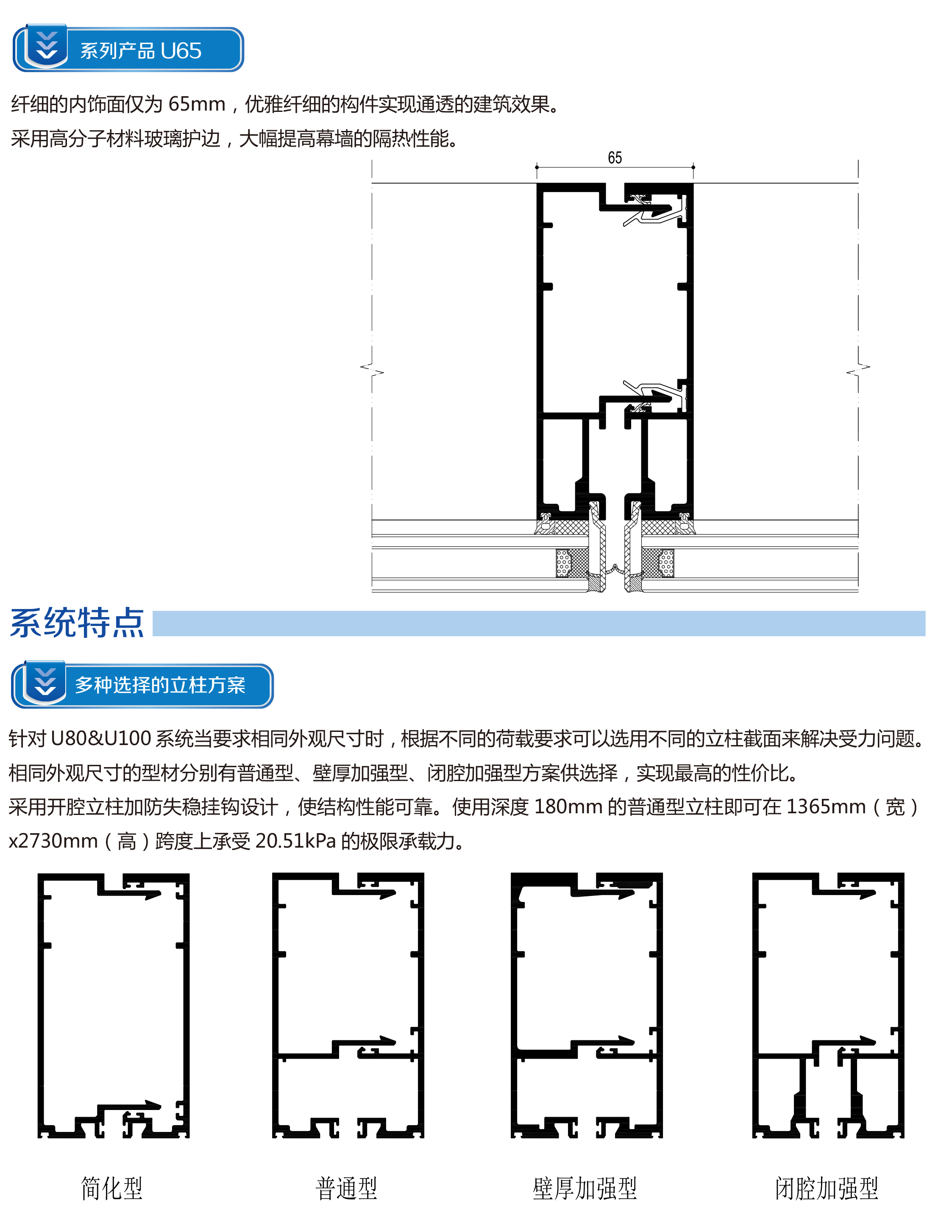 系列产品 U65

纤细的内饰面仅为 65mm，优雅纤细的构件实现通透的建筑效果。

采用高分子材料玻璃护边，大幅提高幕墙的隔热性能。

65

系统特点

多种选择的立柱方案

针对 U80&U100 系统当要求相同外观尺寸时，根据不同的荷载要求可以选用不同的立柱截面来解决受力问题。

相同外观尺寸的型材分别有普通型、壁厚加强型、闭腔加强型方案供选择，实现最高的性价比。

采用开腔立柱加防失稳挂钩设计，使结构性能可靠。使用深度 180mm 的普通型立柱即可在 1365mm（宽）x2730mm（高）跨度上承受 20.51kPa 的极限承载力。

简化型

普通型

壁厚加强型

闭腔加强型